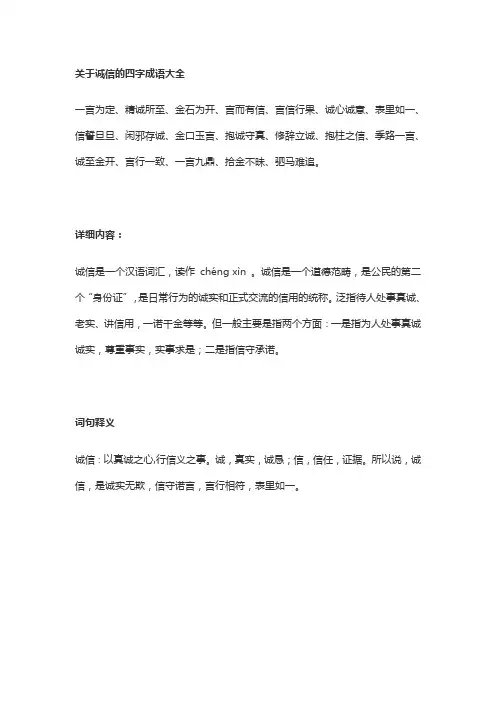 关于诚信的四字成语大全

一言为定、精诚所至、金石为开、言而有信、言信行果、诚心诚意、表里如一、信誓旦旦、闲邪存诚、金口玉言、抱诚守真、修辞立诚、抱柱之信、季路一言、诚至金开、言行一致、一言九鼎、拾金不昧、驷马难追。

详细内容：

诚信是一个汉语词汇，读作 chéng xìn 。诚信是一个道德范畴，是公民的第二个“身份证”，是日常行为的诚实和正式交流的信用的统称。泛指待人处事真诚、老实、讲信用，一诺千金等等。但一般主要是指两个方面：一是指为人处事真诚诚实，尊重事实，实事求是；二是指信守承诺。

词句释义

诚信：以真诚之心,行信义之事。诚，真实，诚恳；信，信任，证据。所以说，诚信，是诚实无欺，信守诺言，言行相符，表里如一。